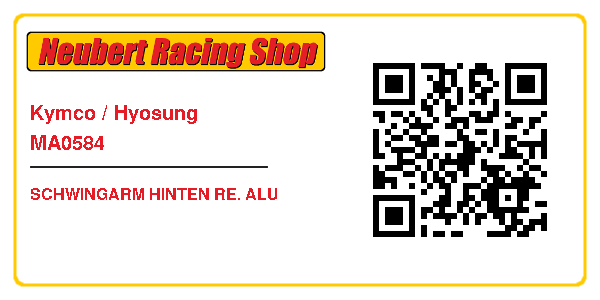 Neubert Racing Shop

Kymco / Hyosung
MA0584

SCHWINGARM HINTEN RE. ALU